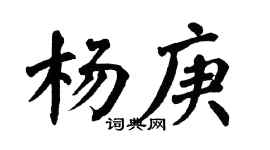 杨庚

词典网